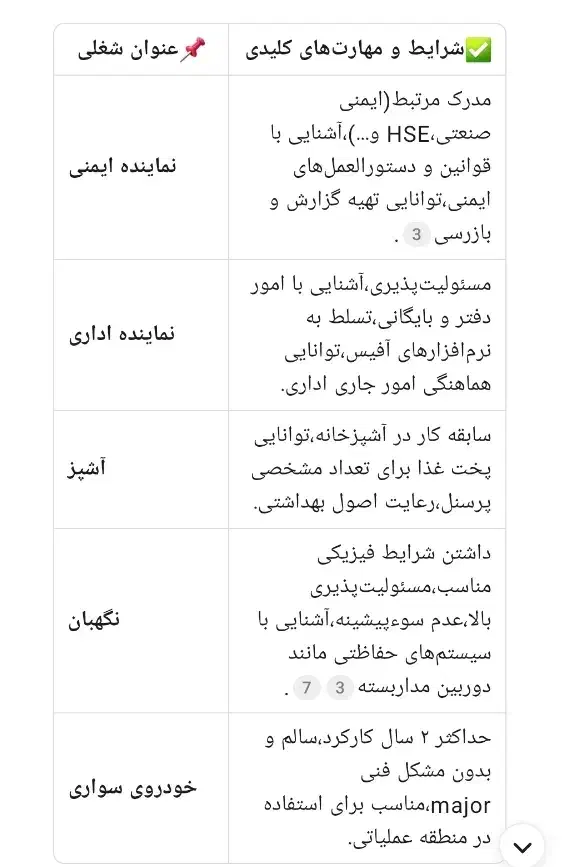 | 📌عنوان شغلی | ✅شرایط و مهارت‌های کلیدی |
|---|---|
| نماینده ایمنی | مدرک مرتبط(ایمنی صنعتی،HSE و...)،آشنایی با قوانین و دستورالعمل‌های ایمنی،توانایی تهیه گزارش و بازرسی 3 . |
| نماینده اداری | مسئولیت‌پذیری،آشنایی با امور دفتر و بایگانی،تسلط به نرم‌افزارهای آفیس،توانایی هماهنگی امور جاری اداری. |
| آشپز | سابقه کار در آشپزخانه،توانایی پخت غذا برای تعداد مشخصی پرسنل،رعایت اصول بهداشتی. |
| نگهبان | داشتن شرایط فیزیکی مناسب،مسئولیت‌پذیری بالا،عدم سوءپیشینه،آشنایی با سیستم‌های حفاظتی مانند دوربین مداربسته 3 7 . |
| خودروی سواری | حداکثر ۲ سال کارکرد،سالم و بدون مشکل فنی major،مناسب برای استفاده در منطقه عملیاتی. |